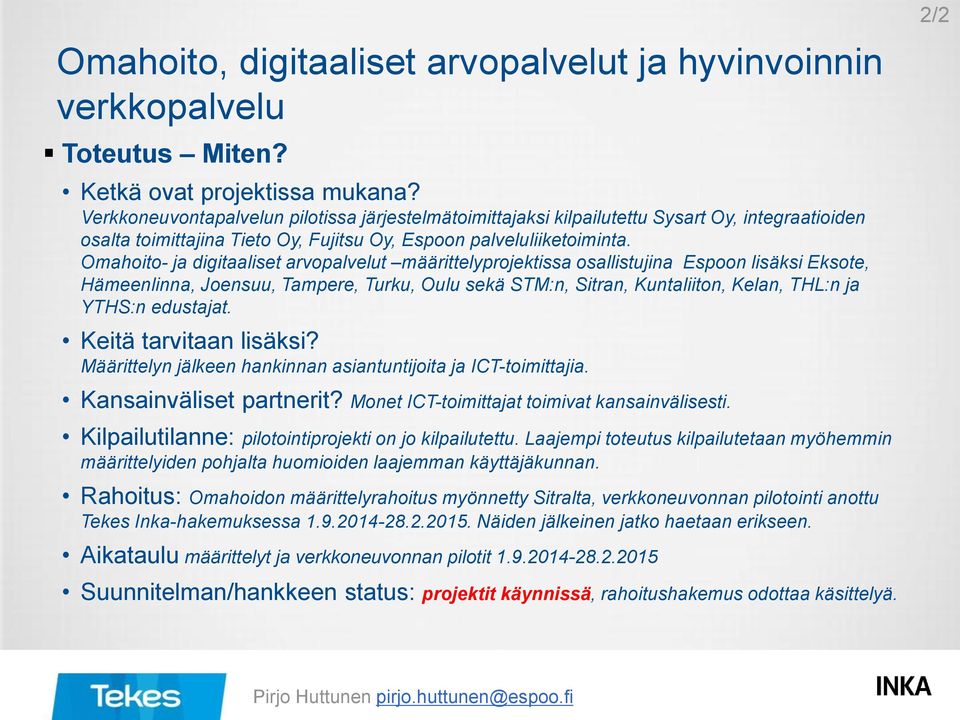 2/2

Omahoito, digitaaliset arvopalvelut ja hyvinvoinnin verkkopalvelu

▪ Toteutus – Miten?

• Ketkä ovat projektissa mukana?
Verkkoneuvontapalvelun pilotissa järjestelmätoimittajaksi kilpailutettu Sysart Oy, integraatioiden osalta toimittajina Tieto Oy, Fujitsu Oy, Espoon palveluliiketoiminta.
Omahoito- ja digitaaliset arvopalvelut –määrittelyprojektissa osallistujina Espoon lisäksi Eksote, Hämeenlinna, Joensuu, Tampere, Turku, Oulu sekä STM:n, Sitran, Kuntaliiton, Kelan, THL:n ja YTHS:n edustajat.

• Keitä tarvitaan lisäksi?
Määrittelyn jälkeen hankinnan asiantuntijoita ja ICT-toimittajia.

• Kansainväliset partnerit? Monet ICT-toimittajat toimivat kansainvälisesti.

• Kilpailutilanne: pilotointiprojekti on jo kilpailutettu. Laajempi toteutus kilpailutetaan myöhemmin määrittelyiden pohjalta huomioiden laajemman käyttäjäkunnan.

• Rahoitus: Omahoidon määrittelyrahoitus myönnetty Sitralta, verkkoneuvonnan pilotointi anottu Tekes Inka-hakemuksessa 1.9.2014-28.2.2015. Näiden jälkeinen jatko haetaan erikseen.

• Aikataulu määrittelyt ja verkkoneuvonnan pilotit 1.9.2014-28.2.2015

• Suunnitelman/hankkeen status: projektit käynnissä, rahoitushakemus odottaa käsittelyä.

Tekes

Pirjo Huttunen pirjo.huttunen@espoo.fi

INKA